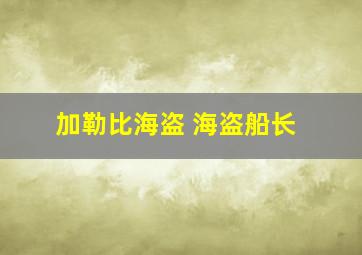 加勒比海盗 海盗船长